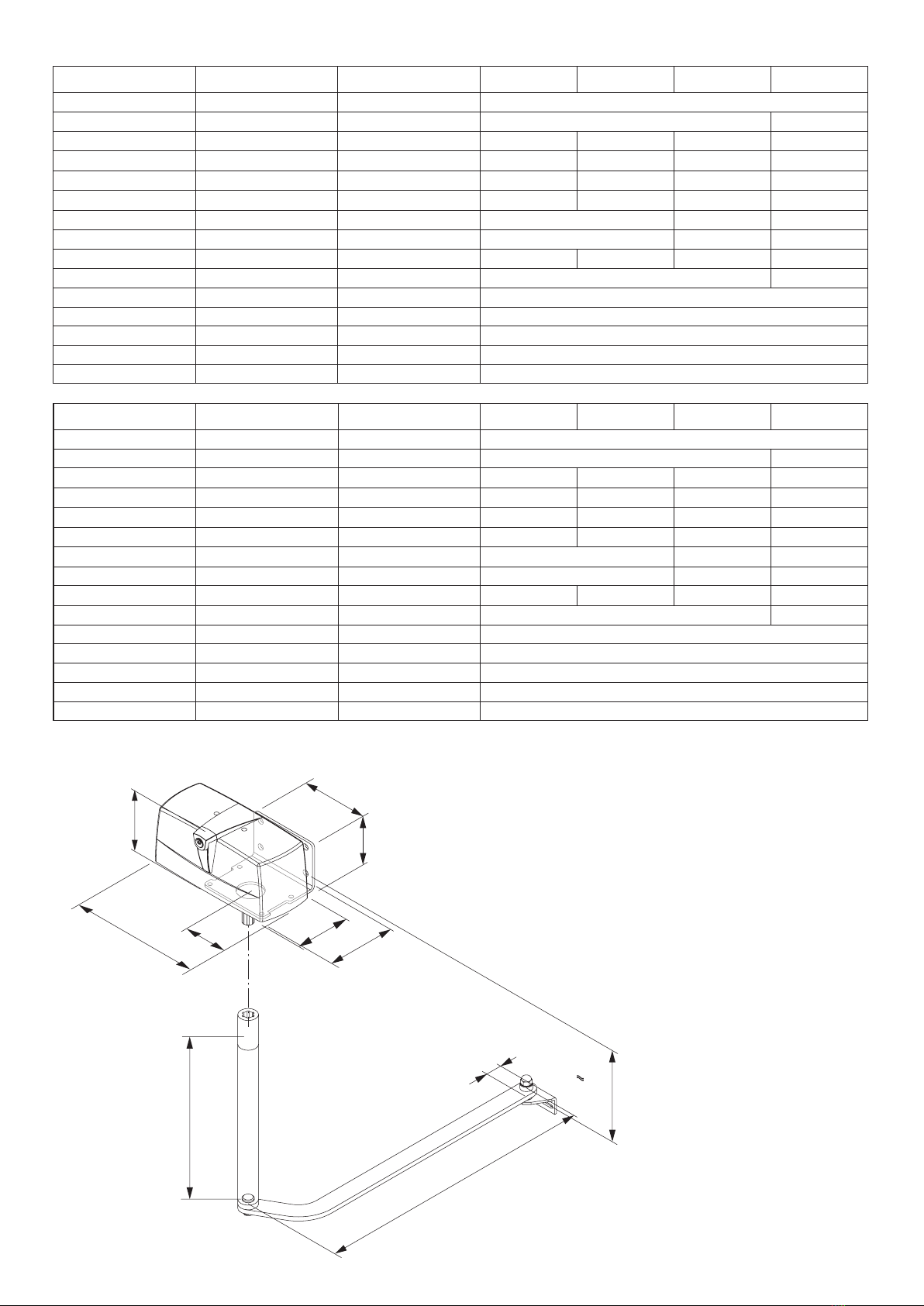 ≈